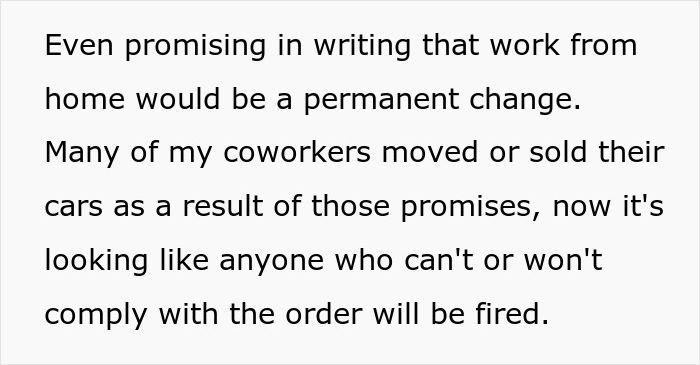 Even promising in writing that work from home would be a permanent change. Many of my coworkers moved or sold their cars as a result of those promises, now it's looking like anyone who can't or won't comply with the order will be fired.